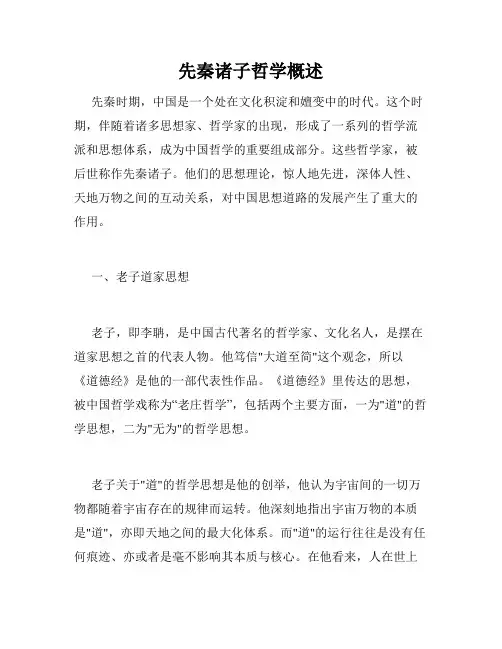 先秦诸子哲学概述

先秦时期，中国是一个处在文化积淀和嬗变中的时代。这个时期，伴随着诸多思想家、哲学家的出现，形成了一系列的哲学流派和思想体系，成为中国哲学的重要组成部分。这些哲学家，被后世称作先秦诸子。他们的思想理论，惊人地先进，深体人性、天地万物之间的互动关系，对中国思想道路的发展产生了重大的作用。

一、老子道家思想

老子，即李聃，是中国古代著名的哲学家、文化名人，是摆在道家思想之首的代表人物。他笃信"大道至简"这个观念，所以《道德经》是他的一部代表性作品。《道德经》里传达的思想，被中国哲学戏称为“老庄哲学”，包括两个主要方面，一为"道"的哲学思想，二为"无为"的哲学思想。

老子关于"道"的哲学思想是他的创举，他认为宇宙间的一切万物都随着宇宙存在的规律而运转。他深刻地指出宇宙万物的本质是"道"，亦即天地之间的最大化体系。而"道"的运行往往是没有任何痕迹、亦或者是毫不影响其本质与核心。在他看来，人在世上